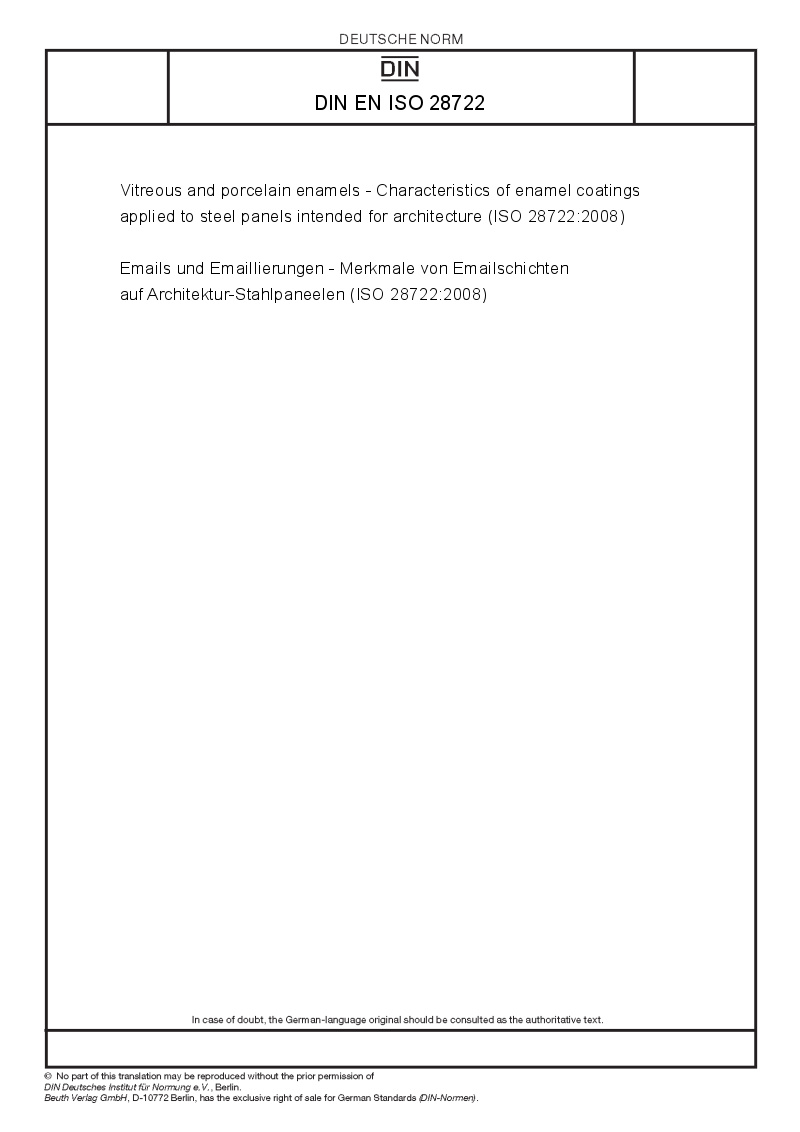 DEUTSCHE NORM

DIN

DIN EN ISO 28722

Vitreous and porcelain enamels - Characteristics of enamel coatings applied to steel panels intended for architecture (ISO 28722:2008)

Emails und Emaillierungen - Merkmale von Emailschichten auf Architektur-Stahlpaneelen (ISO 28722:2008)

In case of doubt, the German-language original should be consulted as the authoritative text.

© No part of this translation may be reproduced without the prior permission of
DIN Deutsches Institut für Normung e.V., Berlin.
Beuth Verlag GmbH, D-10772 Berlin, has the exclusive right of sale for German Standards (DIN-Normen).